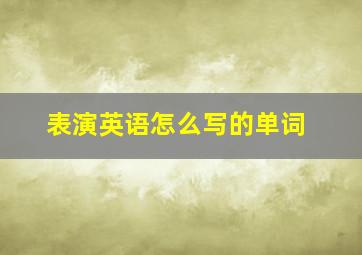 表演英语怎么写的单词